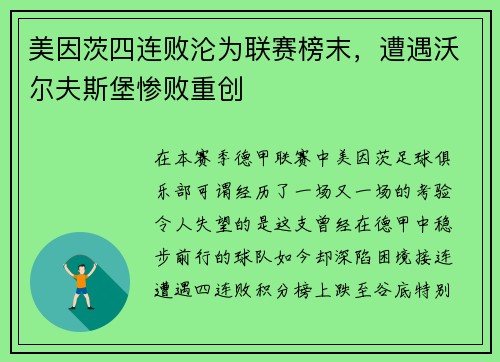 美因茨四连败沦为联赛榜末，遭遇沃尔夫斯堡惨败重创

在本赛季德甲联赛中美因茨足球俱乐部可谓经历了一场又一场的考验令人失望的是这支曾经在德甲中稳步前行的球队如今却深陷困境接连遭遇四连败积分榜上跌至谷底特别